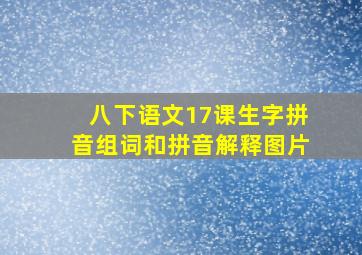 八下语文17课生字拼音组词和拼音解释图片